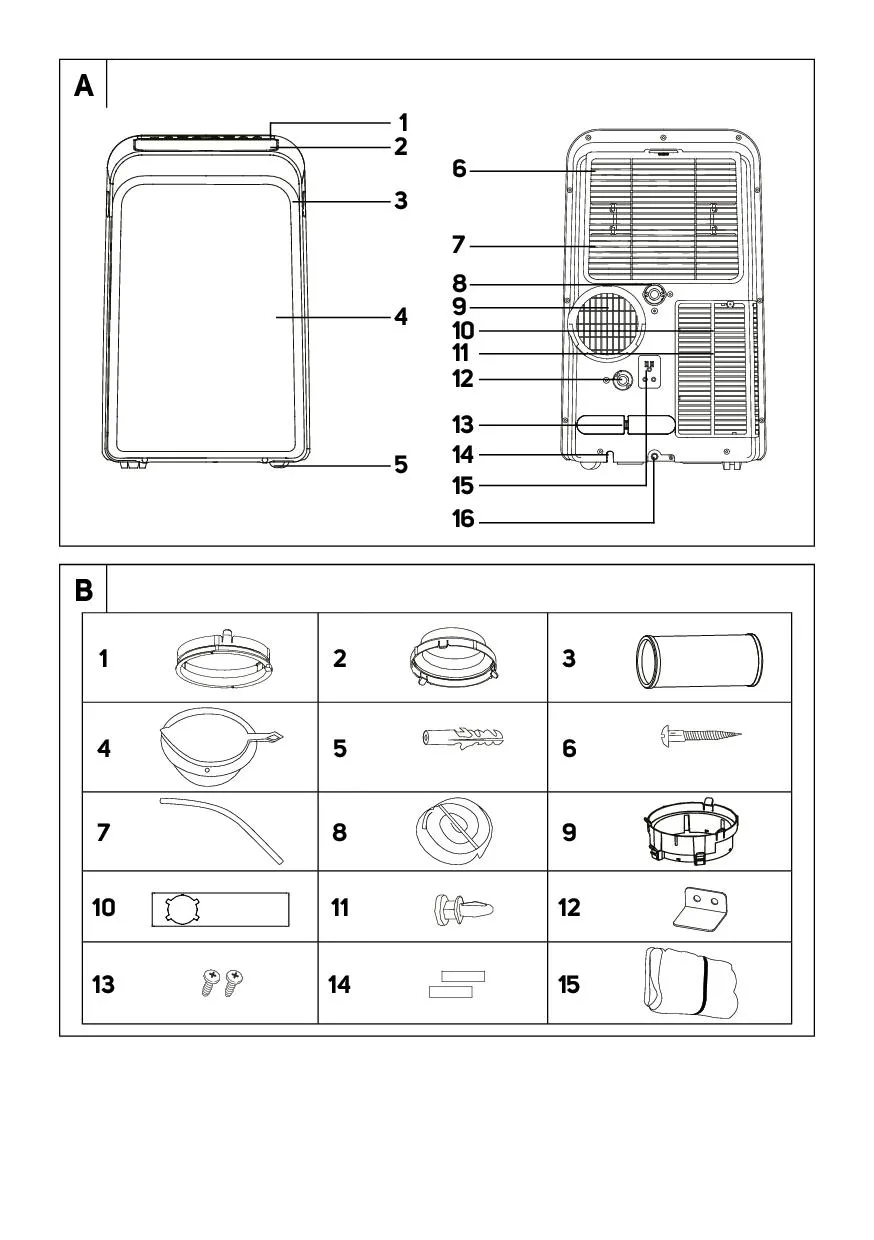 A

1
2
3
4
5

6
7
8
9
10
11
12
13
14
15
16

B

| 1 | 2 | 3 |
|---|---|---|
| 4 | 5 | 6 |
| 7 | 8 | 9 |
| 10 | 11 | 12 |
| 13 | 14 | 15 |